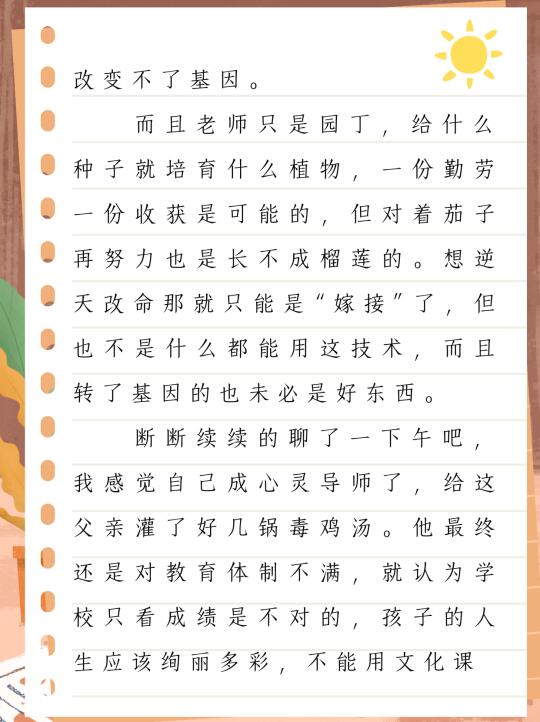 改变不了基因。

而且老师只是园丁，给什么种子就培育什么植物，一份勤劳一份收获是可能的，但对着茄子再努力也是长不成榴莲的。想逆天改命那就只能是“嫁接”了，但也不是什么都能用这技术，而且转了基因的也未必是好东西。

断断续续的聊了一下午吧，我感觉自己成心灵导师了，给这父亲灌了好几锅毒鸡汤。他最终还是对教育体制不满，就认为学校只看成绩是不对的，孩子的人生应该绚丽多彩，不能用文化课